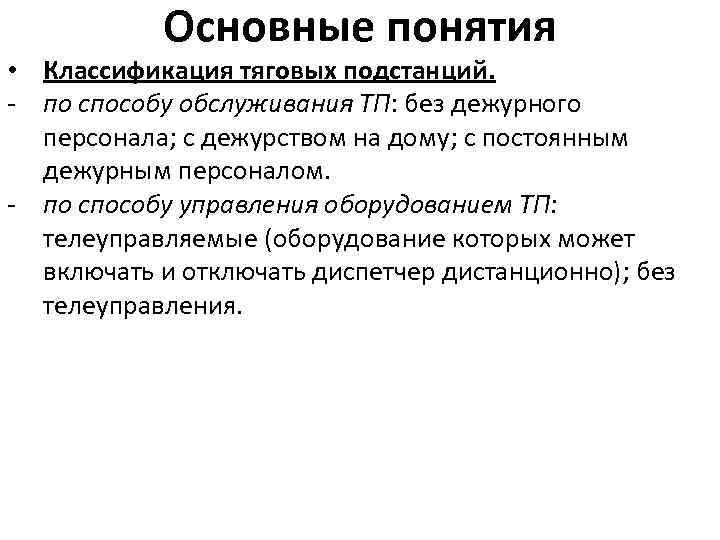 Основные понятия

• Классификация тяговых подстанций.

- по способу обслуживания ТП: без дежурного персонала; с дежурством на дому; с постоянным дежурным персоналом.

- по способу управления оборудованием ТП: телеуправляемые (оборудование которых может включать и отключать диспетчер дистанционно); без телеуправления.